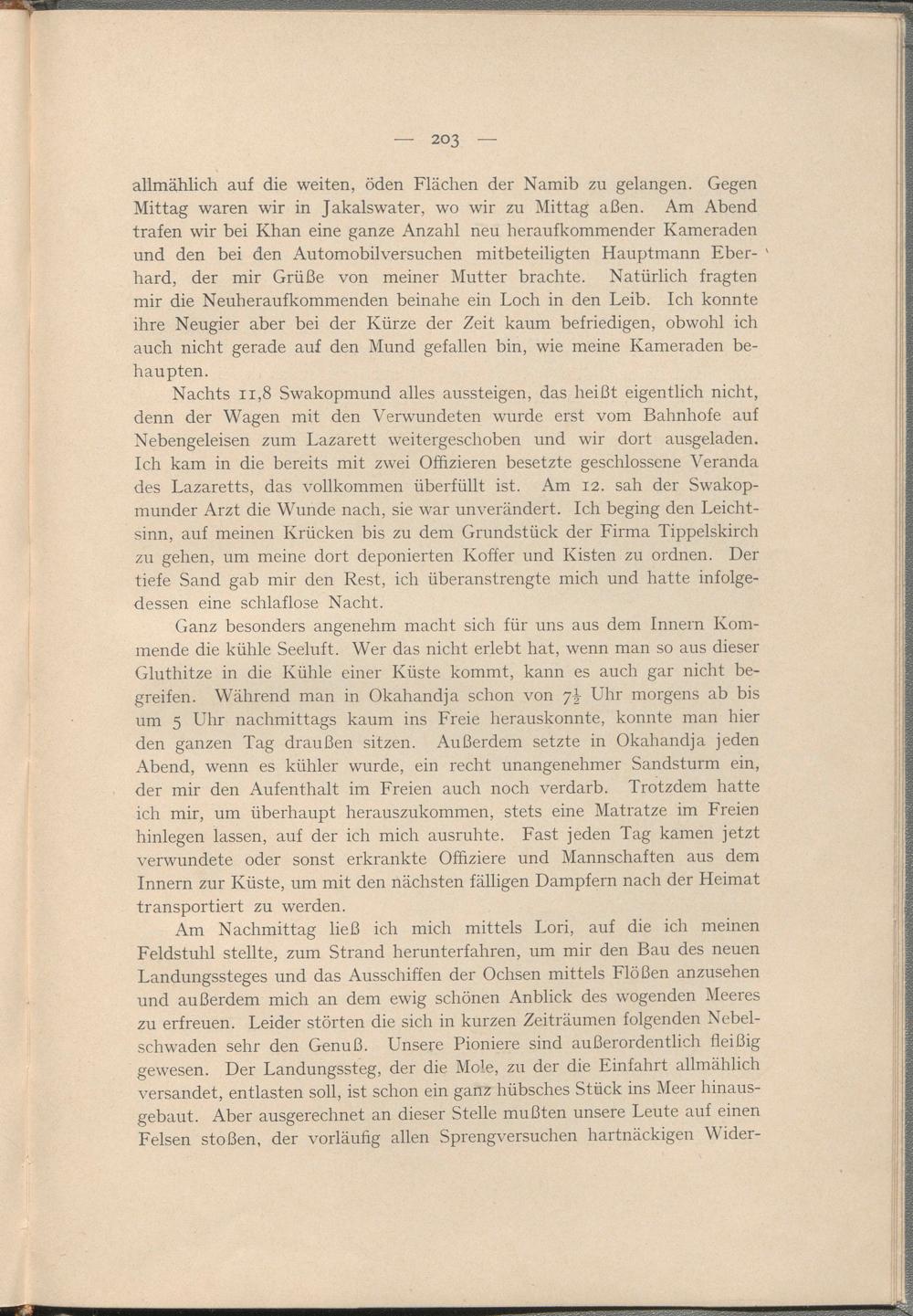 — 203 —

allmählich auf die weiten, öden Flächen der Namib zu gelangen. Gegen Mittag waren wir in Jakalswater, wo wir zu Mittag aßen. Am Abend trafen wir bei Khan eine ganze Anzahl neu heraufkommender Kameraden und den bei den Automobilversuchen mitbeteiligten Hauptmann Eberhard, der mir Grüße von meiner Mutter brachte. Natürlich fragten mir die Neuheraufkommenden beinahe ein Loch in den Leib. Ich konnte ihre Neugier aber bei der Kürze der Zeit kaum befriedigen, obwohl ich auch nicht gerade auf den Mund gefallen bin, wie meine Kameraden behaupten.

Nachts 11,8 Swakopmund alles aussteigen, das heißt eigentlich nicht, denn der Wagen mit den Verwundeten wurde erst vom Bahnhofe auf Nebengeleisen zum Lazarett weitergeschoben und wir dort ausgeladen. Ich kam in die bereits mit zwei Offizieren besetzte geschlossene Veranda des Lazaretts, das vollkommen überfüllt ist. Am 12. sah der Swakopmunder Arzt die Wunde nach, sie war unverändert. Ich beging den Leichtsinn, auf meinen Krücken bis zu dem Grundstück der Firma Tippelskirch zu gehen, um meine dort deponierten Koffer und Kisten zu ordnen. Der tiefe Sand gab mir den Rest, ich überanstrengte mich und hatte infolgedessen eine schlaflose Nacht.

Ganz besonders angenehm macht sich für uns aus dem Innern Kommende die kühle Seeluft. Wer das nicht erlebt hat, wenn man so aus dieser Gluthitze in die Kühle einer Küste kommt, kann es auch gar nicht begreifen. Während man in Okahandja schon von $7\frac{1}{2}$ Uhr morgens ab bis um 5 Uhr nachmittags kaum ins Freie herauskonnte, konnte man hier den ganzen Tag draußen sitzen. Außerdem setzte in Okahandja jeden Abend, wenn es kühler wurde, ein recht unangenehmer Sandsturm ein, der mir den Aufenthalt im Freien auch noch verdarb. Trotzdem hatte ich mir, um überhaupt herauszukommen, stets eine Matratze im Freien hinlegen lassen, auf der ich mich ausruhte. Fast jeden Tag kamen jetzt verwundete oder sonst erkrankte Offiziere und Mannschaften aus dem Innern zur Küste, um mit den nächsten fälligen Dampfern nach der Heimat transportiert zu werden.

Am Nachmittag ließ ich mich mittels Lori, auf die ich meinen Feldstuhl stellte, zum Strand herunterfahren, um mir den Bau des neuen Landungssteges und das Ausschiffen der Ochsen mittels Flößen anzusehen und außerdem mich an dem ewig schönen Anblick des wogenden Meeres zu erfreuen. Leider störten die sich in kurzen Zeiträumen folgenden Nebelschwaden sehr den Genuß. Unsere Pioniere sind außerordentlich fleißig gewesen. Der Landungssteg, der die Mole, zu der die Einfahrt allmählich versandet, entlasten soll, ist schon ein ganz hübsches Stück ins Meer hinausgebaut. Aber ausgerechnet an dieser Stelle mußten unsere Leute auf einen Felsen stoßen, der vorläufig allen Sprengversuchen hartnäckigen Wider-